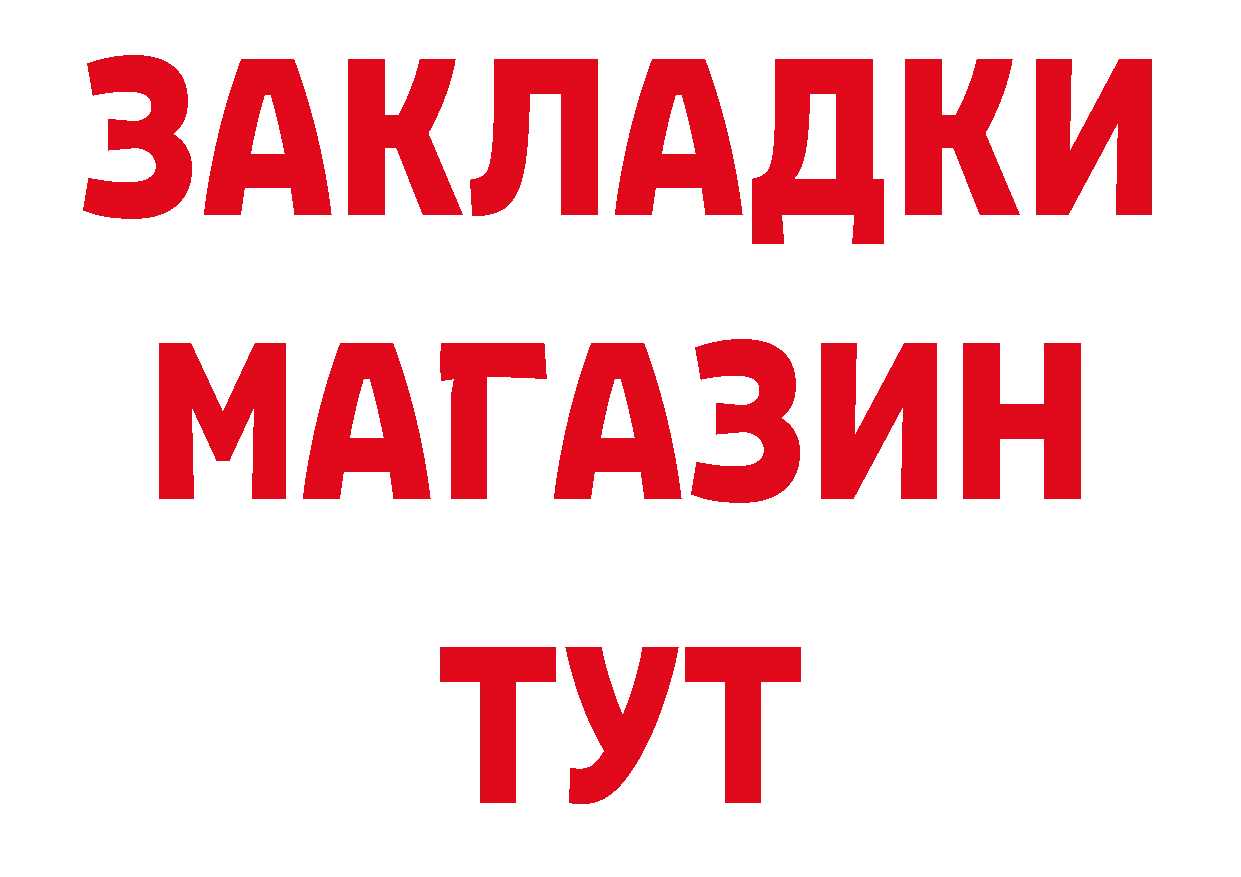 ЗАКЛАДКИ
МАГАЗИН
ТУТ